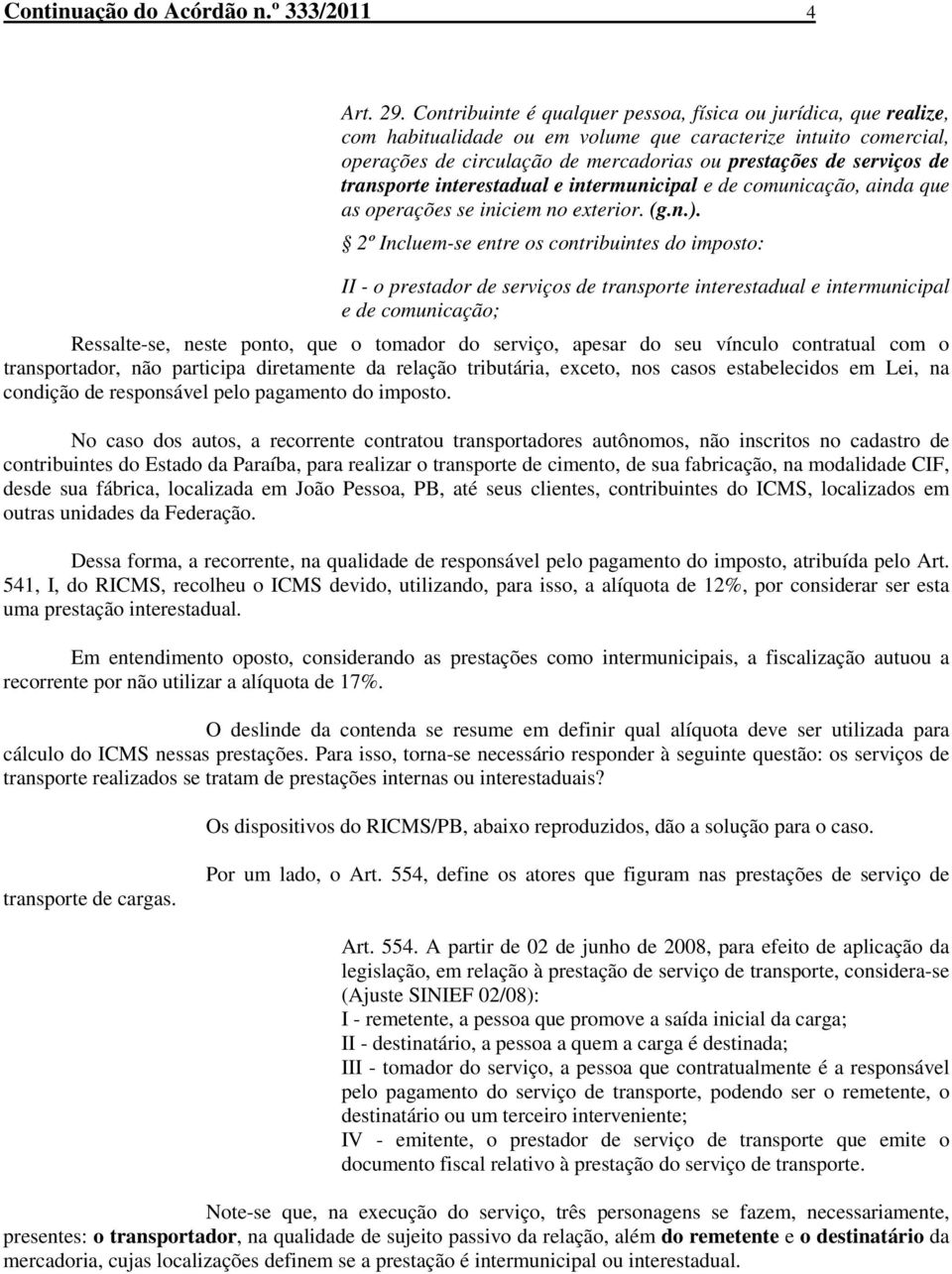 Continuação do Acórdão n.º 333/2011 4

Art. 29. Contribuinte é qualquer pessoa, física ou jurídica, que realize, com habitualidade ou em volume que caracterize intuito comercial, operações de circulação de mercadorias ou prestações de serviços de transporte interestadual e intermunicipal e de comunicação, ainda que as operações se iniciem no exterior. (g.n.).

§ 2º Incluem-se entre os contribuintes do imposto:

II - o prestador de serviços de transporte interestadual e intermunicipal e de comunicação;

Ressalte-se, neste ponto, que o tomador do serviço, apesar do seu vínculo contratual com o transportador, não participa diretamente da relação tributária, exceto, nos casos estabelecidos em Lei, na condição de responsável pelo pagamento do imposto.

No caso dos autos, a recorrente contratou transportadores autônomos, não inscritos no cadastro de contribuintes do Estado da Paraíba, para realizar o transporte de cimento, de sua fabricação, na modalidade CIF, desde sua fábrica, localizada em João Pessoa, PB, até seus clientes, contribuintes do ICMS, localizados em outras unidades da Federação.

Dessa forma, a recorrente, na qualidade de responsável pelo pagamento do imposto, atribuída pelo Art. 541, I, do RICMS, recolheu o ICMS devido, utilizando, para isso, a alíquota de 12%, por considerar ser esta uma prestação interestadual.

Em entendimento oposto, considerando as prestações como intermunicipais, a fiscalização autuou a recorrente por não utilizar a alíquota de 17%.

O deslinde da contenda se resume em definir qual alíquota deve ser utilizada para cálculo do ICMS nessas prestações. Para isso, torna-se necessário responder à seguinte questão: os serviços de transporte realizados se tratam de prestações internas ou interestaduais?

Os dispositivos do RICMS/PB, abaixo reproduzidos, dão a solução para o caso.

Por um lado, o Art. 554, define os atores que figuram nas prestações de serviço de transporte de cargas.

Art. 554. A partir de 02 de junho de 2008, para efeito de aplicação da legislação, em relação à prestação de serviço de transporte, considera-se (Ajuste SINIEF 02/08):
I - remetente, a pessoa que promove a saída inicial da carga;
II - destinatário, a pessoa a quem a carga é destinada;
III - tomador do serviço, a pessoa que contratualmente é a responsável pelo pagamento do serviço de transporte, podendo ser o remetente, o destinatário ou um terceiro interveniente;
IV - emitente, o prestador de serviço de transporte que emite o documento fiscal relativo à prestação do serviço de transporte.

Note-se que, na execução do serviço, três personagens se fazem, necessariamente, presentes: o transportador, na qualidade de sujeito passivo da relação, além do remetente e o destinatário da mercadoria, cujas localizações definem se a prestação é intermunicipal ou interestadual.